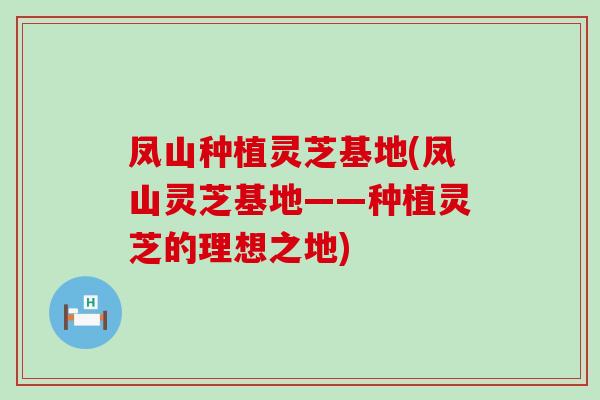 凤山种植灵芝基地(凤山灵芝基地——种植灵芝的理想之地)

H